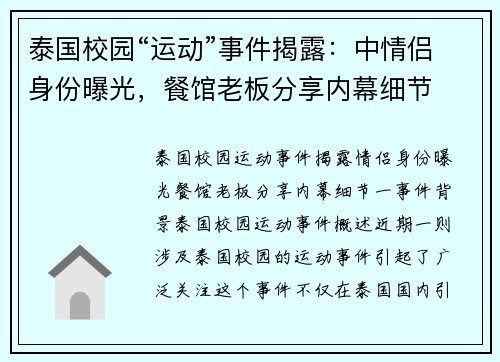 泰国校园“运动”事件揭露：中情侣身份曝光，餐馆老板分享内幕细节

泰国校园运动事件揭露情侣身份曝光餐馆老板分享内幕细节一事件背景泰国校园运动事件概述近期一则涉及泰国校园的运动事件引起了广泛关注这个事件不仅在泰国国内引